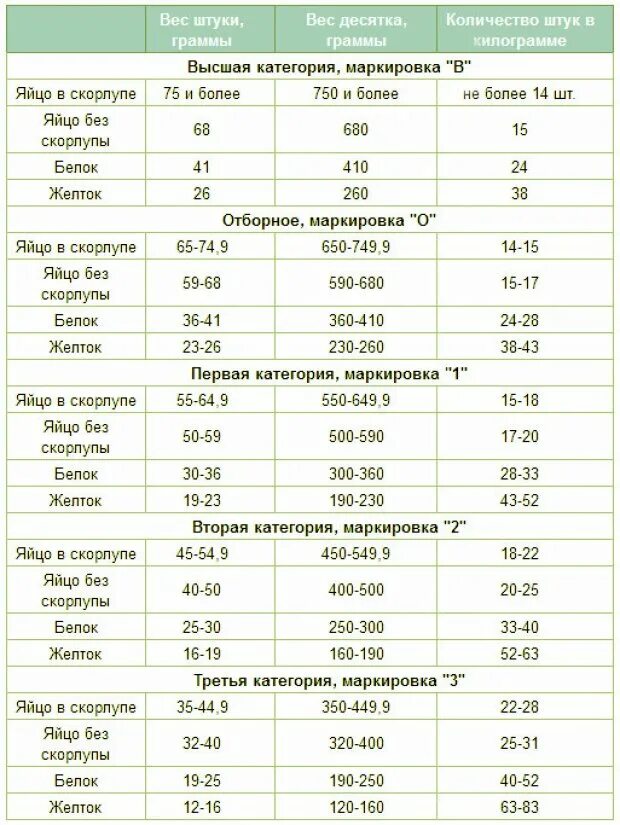 |  | Вес штуки, граммы | Вес десятка, граммы | Количество штук в килограмме |
|---|---|---|---|
| Высшая категория, маркировка "В" | | | |
| Яйцо в скорлупе | 75 и более | 750 и более | не более 14 шт. |
| Яйцо без скорлупы | 68 | 680 | 15 |
| Белок | 41 | 410 | 24 |
| Желток | 26 | 260 | 38 |
| Отборное, маркировка "О" | | | |
| Яйцо в скорлупе | 65-74,9 | 650-749,9 | 14-15 |
| Яйцо без скорлупы | 59-68 | 590-680 | 15-17 |
| Белок | 36-41 | 360-410 | 24-28 |
| Желток | 23-26 | 230-260 | 38-43 |
| Первая категория, маркировка "1" | | | |
| Яйцо в скорлупе | 55-64,9 | 550-649,9 | 15-18 |
| Яйцо без скорлупы | 50-59 | 500-590 | 17-20 |
| Белок | 30-36 | 300-360 | 28-33 |
| Желток | 19-23 | 190-230 | 43-52 |
| Вторая категория, маркировка "2" | | | |
| Яйцо в скорлупе | 45-54,9 | 450-549,9 | 18-22 |
| Яйцо без скорлупы | 40-50 | 400-500 | 20-25 |
| Белок | 25-30 | 250-300 | 33-40 |
| Желток | 16-19 | 160-190 | 52-63 |
| Третья категория, маркировка "3" | | | |
| Яйцо в скорлупе | 35-44,9 | 350-449,9 | 22-28 |
| Яйцо без скорлупы | 32-40 | 320-400 | 25-31 |
| Белок | 19-25 | 190-250 | 40-52 |
| Желток | 12-16 | 120-160 | 63-83 |